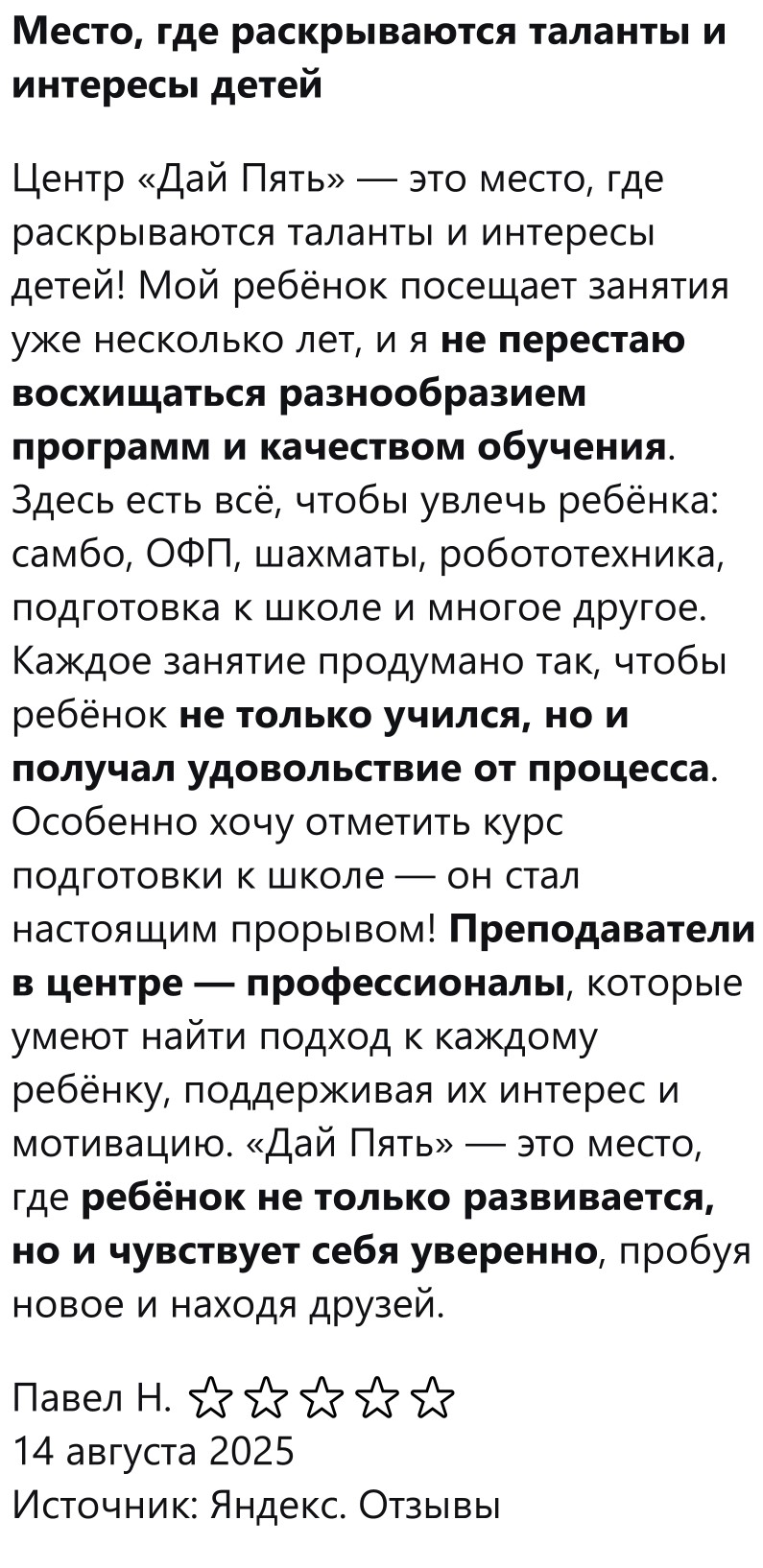 Место, где раскрываются таланты и интересы детей

Центр «Дай Пять» — это место, где раскрываются таланты и интересы детей! Мой ребёнок посещает занятия уже несколько лет, и я не перестаю восхищаться разнообразием программ и качеством обучения. Здесь есть всё, чтобы увлечь ребёнка: самбо, ОФП, шахматы, робототехника, подготовка к школе и многое другое. Каждое занятие продумано так, чтобы ребёнок не только учился, но и получал удовольствие от процесса. Особенно хочу отметить курс подготовки к школе — он стал настоящим прорывом! Преподаватели в центре — профессионалы, которые умеют найти подход к каждому ребёнку, поддерживая их интерес и мотивацию. «Дай Пять» — это место, где ребёнок не только развивается, но и чувствует себя уверенно, пробуя новое и находя друзей.

Павел Н. ☆☆☆☆☆
14 августа 2025
Источник: Яндекс. Отзывы